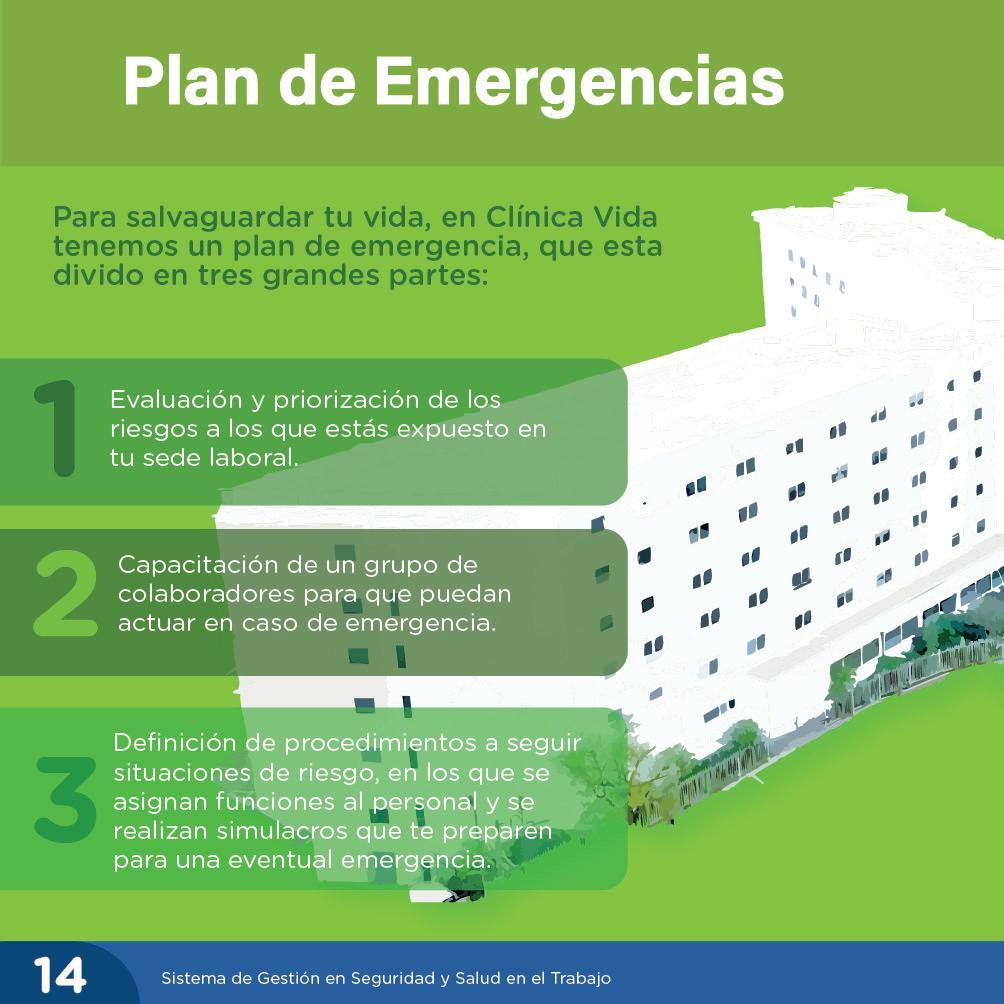 Plan de Emergencias

Para salvaguardar tu vida, en Clínica Vida tenemos un plan de emergencia, que esta divido en tres grandes partes:

1

Evaluación y priorización de los riesgos a los que estás expuesto en tu sede laboral.

2

Capacitación de un grupo de colaboradores para que puedan actuar en caso de emergencia.

3

Definición de procedimientos a seguir situaciones de riesgo, en los que se asignan funciones al personal y se realizan simulacros que te preparen para una eventual emergencia.

14

Sistema de Gestión en Seguridad y Salud en el Trabajo